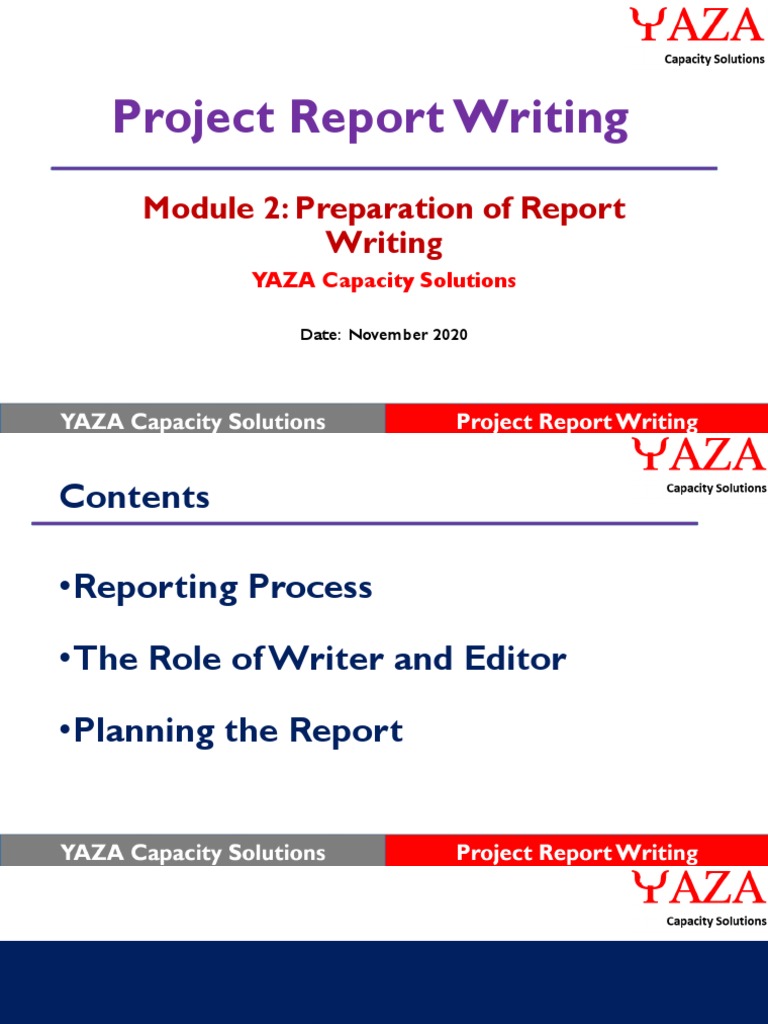 YAZA
Capacity Solutions

Project Report Writing

Module 2: Preparation of Report Writing

YAZA Capacity Solutions

Date: November 2020

YAZA Capacity Solutions
Project Report Writing

YAZA
Capacity Solutions

Contents

•Reporting Process

•The Role of Writer and Editor

•Planning the Report

YAZA Capacity Solutions
Project Report Writing

YAZA
Capacity Solutions